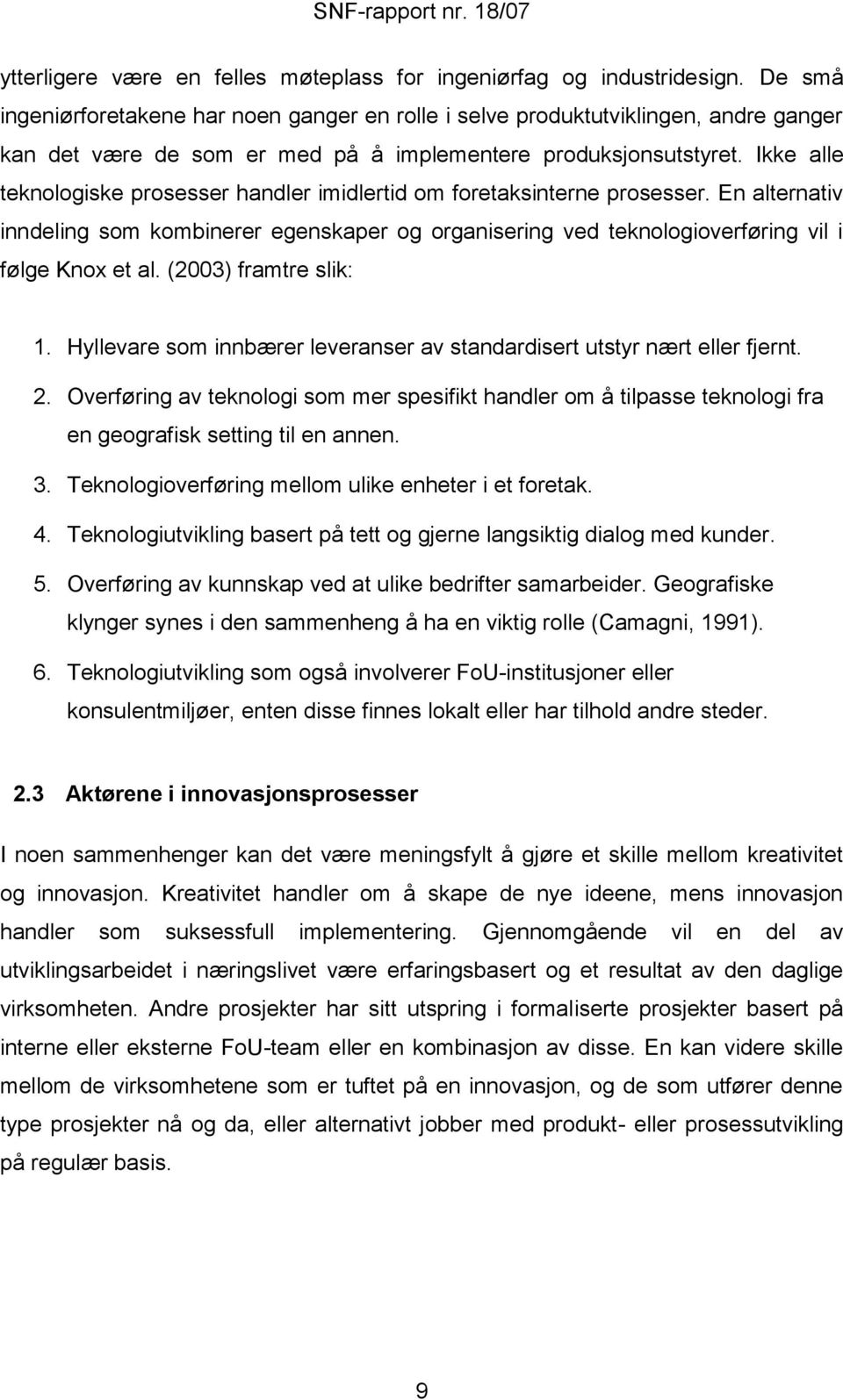 SNF-rapport nr. 18/07

ytterligere være en felles møteplass for ingeniørfag og industridesign. De små ingeniørforetakene har noen ganger en rolle i selve produktutviklingen, andre ganger kan det være de som er med på å implementere produksjonsutstyret. Ikke alle teknologiske prosesser handler imidlertid om foretaksinterne prosesser. En alternativ inndeling som kombinerer egenskaper og organisering ved teknologioverføring vil i følge Knox et al. (2003) framtre slik:

1. Hyllevare som innbærer leveranser av standardisert utstyr nært eller fjernt.
2. Overføring av teknologi som mer spesifikt handler om å tilpasse teknologi fra en geografisk setting til en annen.
3. Teknologioverføring mellom ulike enheter i et foretak.
4. Teknologiutvikling basert på tett og gjerne langsiktig dialog med kunder.
5. Overføring av kunnskap ved at ulike bedrifter samarbeider. Geografiske klynger synes i den sammenheng å ha en viktig rolle (Camagni, 1991).
6. Teknologiutvikling som også involverer FoU-institusjoner eller konsulentmiljøer, enten disse finnes lokalt eller har tilhold andre steder.

2.3 Aktørene i innovasjonsprosesser

I noen sammenhenger kan det være meningsfylt å gjøre et skille mellom kreativitet og innovasjon. Kreativitet handler om å skape de nye ideene, mens innovasjon handler som suksessfull implementering. Gjennomgående vil en del av utviklingsarbeidet i næringslivet være erfaringsbasert og et resultat av den daglige virksomheten. Andre prosjekter har sitt utspring i formaliserte prosjekter basert på interne eller eksterne FoU-team eller en kombinasjon av disse. En kan videre skille mellom de virksomhetene som er tuftet på en innovasjon, og de som utfører denne type prosjekter nå og da, eller alternativt jobber med produkt- eller prosessutvikling på regulær basis.

9